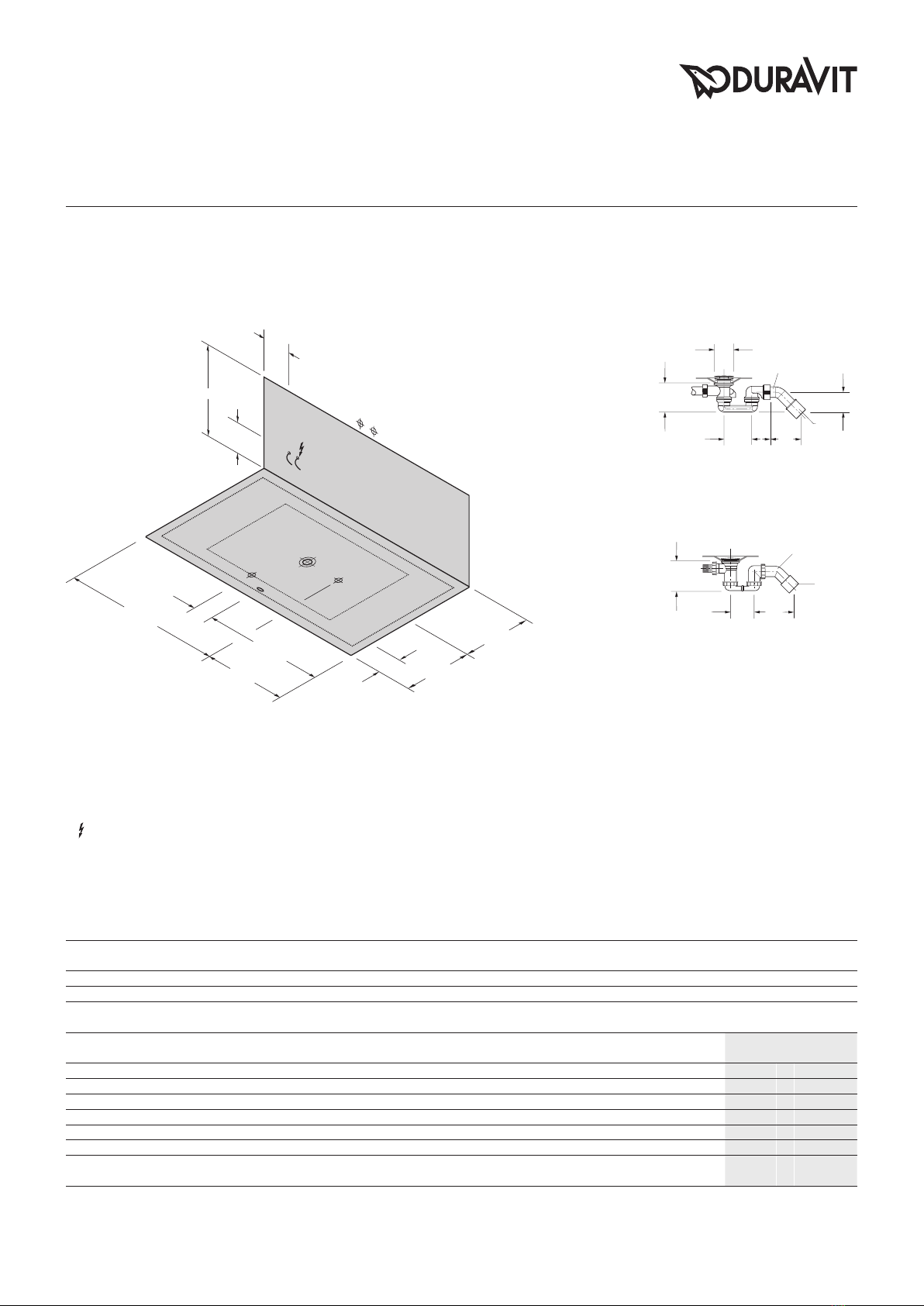 DURAVIT